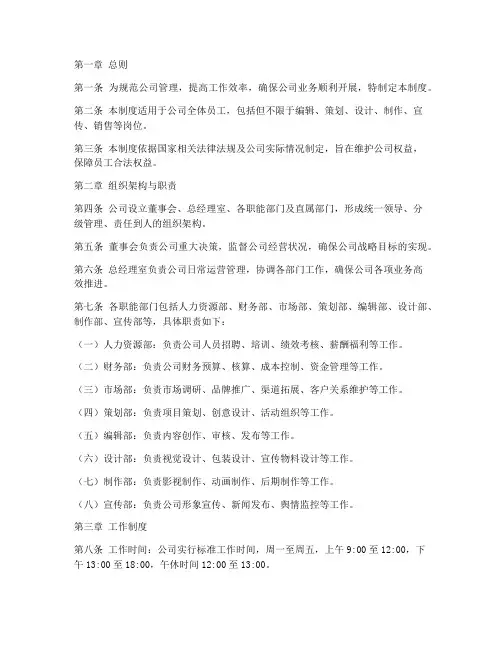 第一章 总则

第一条 为规范公司管理，提高工作效率，确保公司业务顺利开展，特制定本制度。

第二条 本制度适用于公司全体员工，包括但不限于编辑、策划、设计、制作、宣传、销售等岗位。

第三条 本制度依据国家相关法律法规及公司实际情况制定，旨在维护公司权益，保障员工合法权益。

第二章 组织架构与职责

第四条 公司设立董事会、总经理室、各职能部门及直属部门，形成统一领导、分级管理、责任到人的组织架构。

第五条 董事会负责公司重大决策，监督公司经营状况，确保公司战略目标的实现。

第六条 总经理室负责公司日常运营管理，协调各部门工作，确保公司各项业务高效推进。

第七条 各职能部门包括人力资源部、财务部、市场部、策划部、编辑部、设计部、制作部、宣传部等，具体职责如下：

（一）人力资源部：负责公司人员招聘、培训、绩效考核、薪酬福利等工作。

（二）财务部：负责公司财务预算、核算、成本控制、资金管理等工作。

（三）市场部：负责市场调研、品牌推广、渠道拓展、客户关系维护等工作。

（四）策划部：负责项目策划、创意设计、活动组织等工作。

（五）编辑部：负责内容创作、审核、发布等工作。

（六）设计部：负责视觉设计、包装设计、宣传物料设计等工作。

（七）制作部：负责影视制作、动画制作、后期制作等工作。

（八）宣传部：负责公司形象宣传、新闻发布、舆情监控等工作。

第三章 工作制度

第八条 工作时间：公司实行标准工作时间，周一至周五，上午 9:00 至 12:00，下午 13:00 至 18:00，午休时间 12:00 至 13:00。